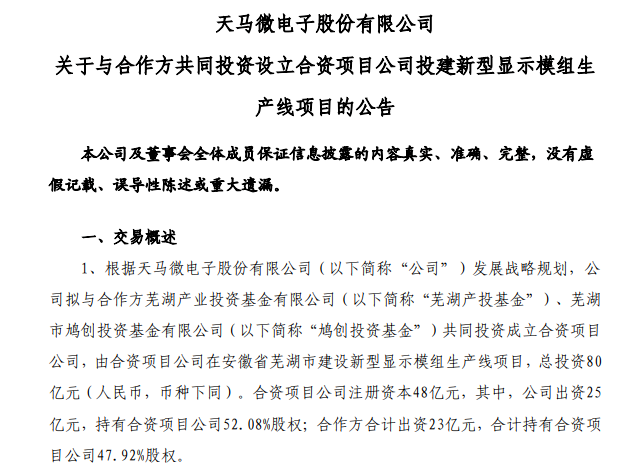 天马微电子股份有限公司

关于与合作方共同投资设立合资项目公司投建新型显示模组生产线项目的公告

本公司及董事会全体成员保证信息披露的内容真实、准确、完整，没有虚假记载、误导性陈述或重大遗漏。

一、交易概述

1、根据天马微电子股份有限公司（以下简称“公司”）发展战略规划，公司拟与合作方芜湖产业投资基金有限公司（以下简称“芜湖产投基金”）、芜湖市鸠创投资基金有限公司（以下简称“鸠创投资基金”）共同投资成立合资项目公司，由合资项目公司在安徽省芜湖市建设新型显示模组生产线项目，总投资80亿元（人民币，币种下同）。合资项目公司注册资本48亿元，其中，公司出资25亿元，持有合资项目公司52.08%股权；合作方合计出资23亿元，合计持有合资项目公司47.92%股权。